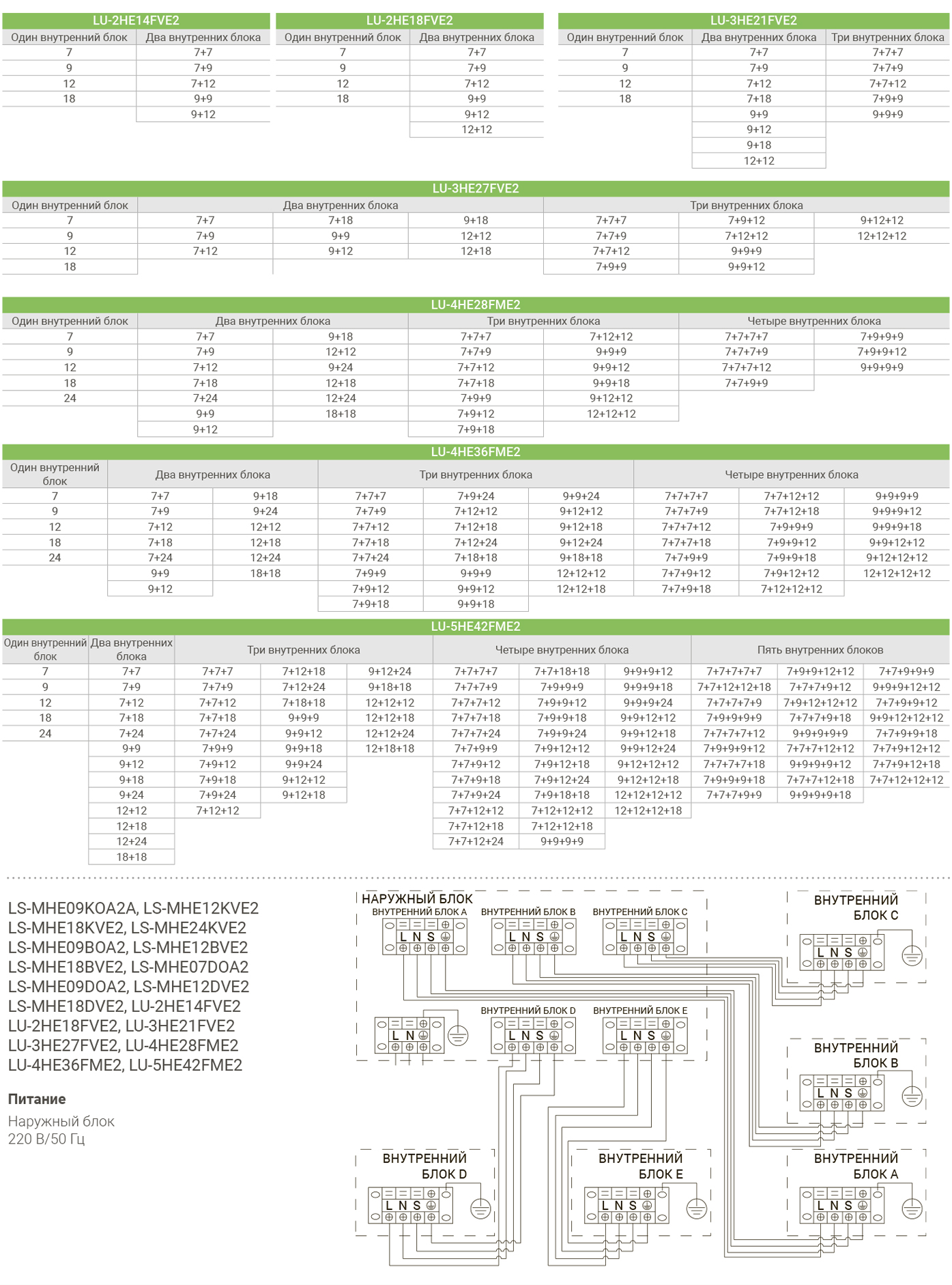 LU-2HE14FVE2

| Один внутренний блок | Два внутренних блока |
|---|---|
| 7 | 7+7 |
| 9 | 7+9 |
| 12 | 7+12 |
| 18 | 9+9 |
| | 9+12 |

LU-2HE18FVE2

| Один внутренний блок | Два внутренних блока |
|---|---|
| 7 | 7+7 |
| 9 | 7+9 |
| 12 | 7+12 |
| 18 | 9+9 |
| | 9+12 |
| | 12+12 |

LU-3HE21FVE2

| Один внутренний блок | Два внутренних блока | Три внутренних блока |
|---|---|---|
| 7 | 7+7 | 7+7+7 |
| 9 | 7+9 | 7+7+9 |
| 12 | 7+12 | 7+7+12 |
| 18 | 7+18 | 7+9+9 |
| | 9+9 | 9+9+9 |
| | 9+12 | |
| | 9+18 | |
| | 12+12 | |

LU-3HE27FVE2

| Один внутренний блок | Два внутренних блока | | | Три внутренних блока | | |
|---|---|---|---|---|---|---|
| 7 | 7+7 | 7+18 | 9+18 | 7+7+7 | 7+9+12 | 9+12+12 |
| 9 | 7+9 | 9+9 | 12+12 | 7+7+9 | 7+12+12 | 12+12+12 |
| 12 | 7+12 | 9+12 | 12+18 | 7+7+12 | 9+9+9 | |
| 18 | | | | 7+9+9 | 9+9+12 | |

LU-4HE28FME2

| Один внутренний блок | Два внутренних блока | | Три внутренних блока | | Четыре внутренних блока | |
|---|---|---|---|---|---|---|
| 7 | 7+7 | 9+18 | 7+7+7 | 7+12+12 | 7+7+7+7 | 7+9+9+9 |
| 9 | 7+9 | 12+12 | 7+7+9 | 9+9+9 | 7+7+7+9 | 7+9+9+12 |
| 12 | 7+12 | 9+24 | 7+7+12 | 9+9+12 | 7+7+7+12 | 9+9+9+9 |
| 18 | 7+18 | 12+18 | 7+7+18 | 9+9+18 | 7+7+9+9 | |
| 24 | 7+24 | 12+24 | 7+9+9 | 9+12+12 | | |
| | 9+9 | 18+18 | 7+9+12 | 12+12+12 | | |
| | 9+12 | | 7+9+18 | | | |

LU-4HE36FME2

| Один внутренний блок | Два внутренних блока | | Три внутренних блока | | | Четыре внутренних блока | | |
|---|---|---|---|---|---|---|---|---|
| 7 | 7+7 | 9+18 | 7+7+7 | 7+9+24 | 9+9+24 | 7+7+7+7 | 7+7+12+12 | 9+9+9+9 |
| 9 | 7+9 | 9+24 | 7+7+9 | 7+12+12 | 9+12+12 | 7+7+7+9 | 7+7+12+18 | 9+9+9+12 |
| 12 | 7+12 | 12+12 | 7+7+12 | 7+12+18 | 9+12+18 | 7+7+7+12 | 7+9+9+9 | 9+9+9+18 |
| 18 | 7+18 | 12+18 | 7+7+18 | 7+12+24 | 9+12+24 | 7+7+7+18 | 7+9+9+12 | 9+9+12+12 |
| 24 | 7+24 | 12+24 | 7+7+24 | 7+18+18 | 9+18+18 | 7+7+9+9 | 7+9+9+18 | 9+12+12+12 |
| | 9+9 | 18+18 | 7+9+9 | 9+9+9 | 12+12+12 | 7+7+9+12 | 7+9+12+12 | 12+12+12+12 |
| | 9+12 | | 7+9+12 | 9+9+12 | 12+12+18 | 7+7+9+18 | 7+12+12+12 | |
| | | | 7+9+18 | 9+9+18 | | | | |

LU-5HE42FME2

| Один внутренний блок | Два внутренних блока | Три внутренних блока | | | Четыре внутренних блока | | | Пять внутренних блоков | | |
|---|---|---|---|---|---|---|---|---|---|---|
| 7 | 7+7 | 7+7+7 | 7+12+18 | 9+12+24 | 7+7+7+7 | 7+7+18+18 | 9+9+9+12 | 7+7+7+7+7 | 7+9+9+12+12 | 7+7+9+9+9 |
| 9 | 7+9 | 7+7+9 | 7+12+24 | 9+18+18 | 7+7+7+9 | 7+9+9+9 | 9+9+9+18 | 7+7+12+12+18 | 7+7+7+9+12 | 9+9+9+12+12 |
| 12 | 7+12 | 7+7+12 | 7+18+18 | 12+12+12 | 7+7+7+12 | 7+9+9+12 | 9+9+9+24 | 7+7+7+7+9 | 7+9+12+12+12 | 7+7+9+9+12 |
| 18 | 7+18 | 7+7+18 | 9+9+9 | 12+12+18 | 7+7+7+18 | 7+9+9+18 | 9+9+12+12 | 7+9+9+9+9 | 7+7+7+9+18 | 9+9+12+12+12 |
| 24 | 7+24 | 7+7+24 | 9+9+12 | 12+12+24 | 7+7+7+24 | 7+9+9+24 | 9+9+12+18 | 7+7+7+7+12 | 9+9+9+9+9 | 7+7+9+9+18 |
| | 9+9 | 7+9+9 | 9+9+18 | 12+18+18 | 7+7+9+9 | 7+9+12+12 | 9+9+12+24 | 7+9+9+9+12 | 7+7+7+12+12 | 7+7+9+12+12 |
| | 9+12 | 7+9+12 | 9+9+24 | | 7+7+9+12 | 7+9+12+18 | 9+12+12+12 | 7+7+7+7+18 | 9+9+9+9+12 | 7+7+9+12+18 |
| | 9+18 | 7+9+18 | 9+12+12 | | 7+7+9+18 | 7+9+12+24 | 9+12+12+18 | 7+9+9+9+18 | 7+7+7+12+18 | 7+7+12+12+12 |
| | 9+24 | 7+9+24 | 9+12+18 | | 7+7+9+24 | 7+9+18+18 | 12+12+12+12 | 7+7+7+9+9 | 9+9+9+9+18 | |
| | 12+12 | 7+12+12 | | | 7+7+12+12 | 7+12+12+12 | 12+12+12+18 | | | |
| | 12+18 | | | | 7+7+12+18 | 7+12+12+18 | | | | |
| | 12+24 | | | | 7+7+12+24 | 9+9+9+9 | | | | |
| | 18+18 | | | | | | | | | |

LS-MHE09KOA2A, LS-MHE12KVE2
LS-MHE18KVE2, LS-MHE24KVE2
LS-MHE09BOA2, LS-MHE12BVE2
LS-MHE18BVE2, LS-MHE07DOA2
LS-MHE09DOA2, LS-MHE12DVE2
LS-MHE18DVE2, LU-2HE14FVE2
LU-2HE18FVE2, LU-3HE21FVE2
LU-3HE27FVE2, LU-4HE28FME2
LU-4HE36FME2, LU-5HE42FME2

Питание
Наружный блок
220 В/50 Гц

НАРУЖНЫЙ БЛОК
ВНУТРЕННИЙ БЛОК A
L N S
ВНУТРЕННИЙ БЛОК B
L N S
ВНУТРЕННИЙ БЛОК C
L N S
L N
ВНУТРЕННИЙ БЛОК D
L N S
ВНУТРЕННИЙ БЛОК E
L N S
ВНУТРЕННИЙ БЛОК C
L N S
ВНУТРЕННИЙ БЛОК B
L N S
ВНУТРЕННИЙ БЛОК D
L N S
ВНУТРЕННИЙ БЛОК E
L N S
ВНУТРЕННИЙ БЛОК A
L N S